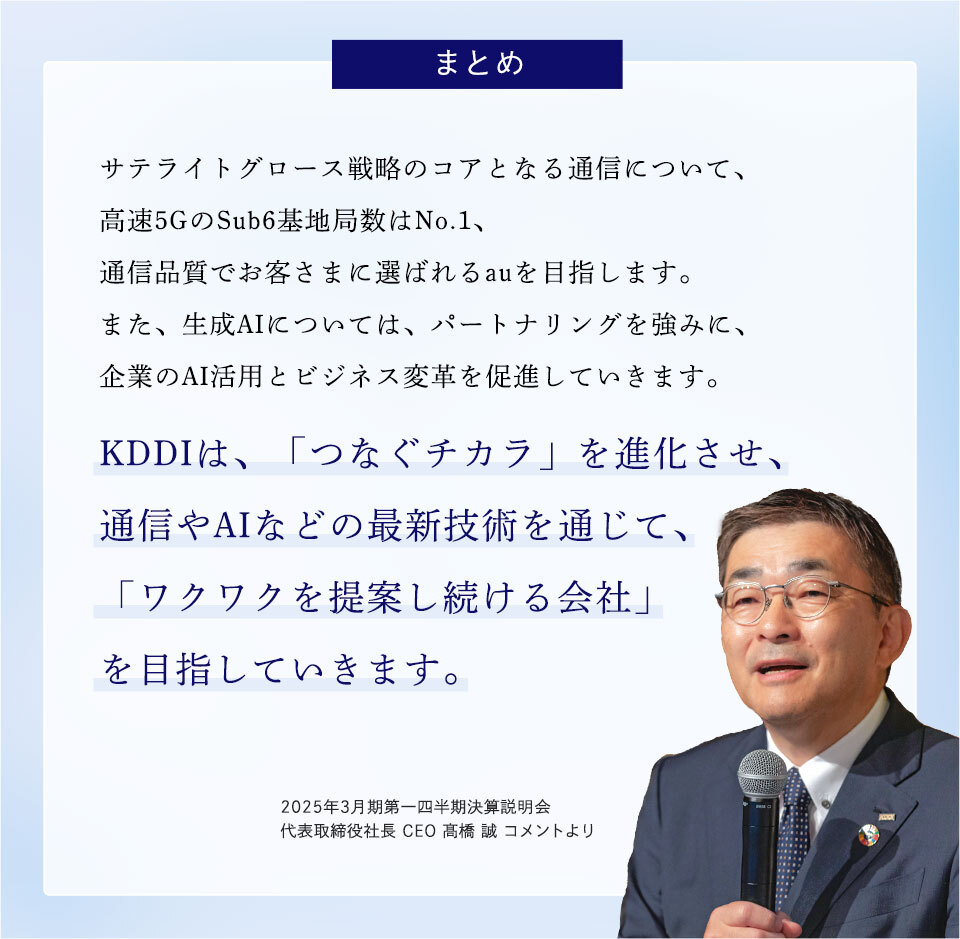 まとめ

サテライトグロース戦略のコアとなる通信について、
高速5GのSub6基地局数はNo.1、
通信品質でお客さまに選ばれるauを目指します。
また、生成AIについては、パートナリングを強みに、
企業のAI活用とビジネス変革を促進していきます。

KDDIは、「つなぐチカラ」を進化させ、
通信やAIなどの最新技術を通じて、
「ワクワクを提案し続ける会社」
を目指していきます。

2025年3月期第一四半期決算説明会
代表取締役社長 CEO 髙橋 誠 コメントより